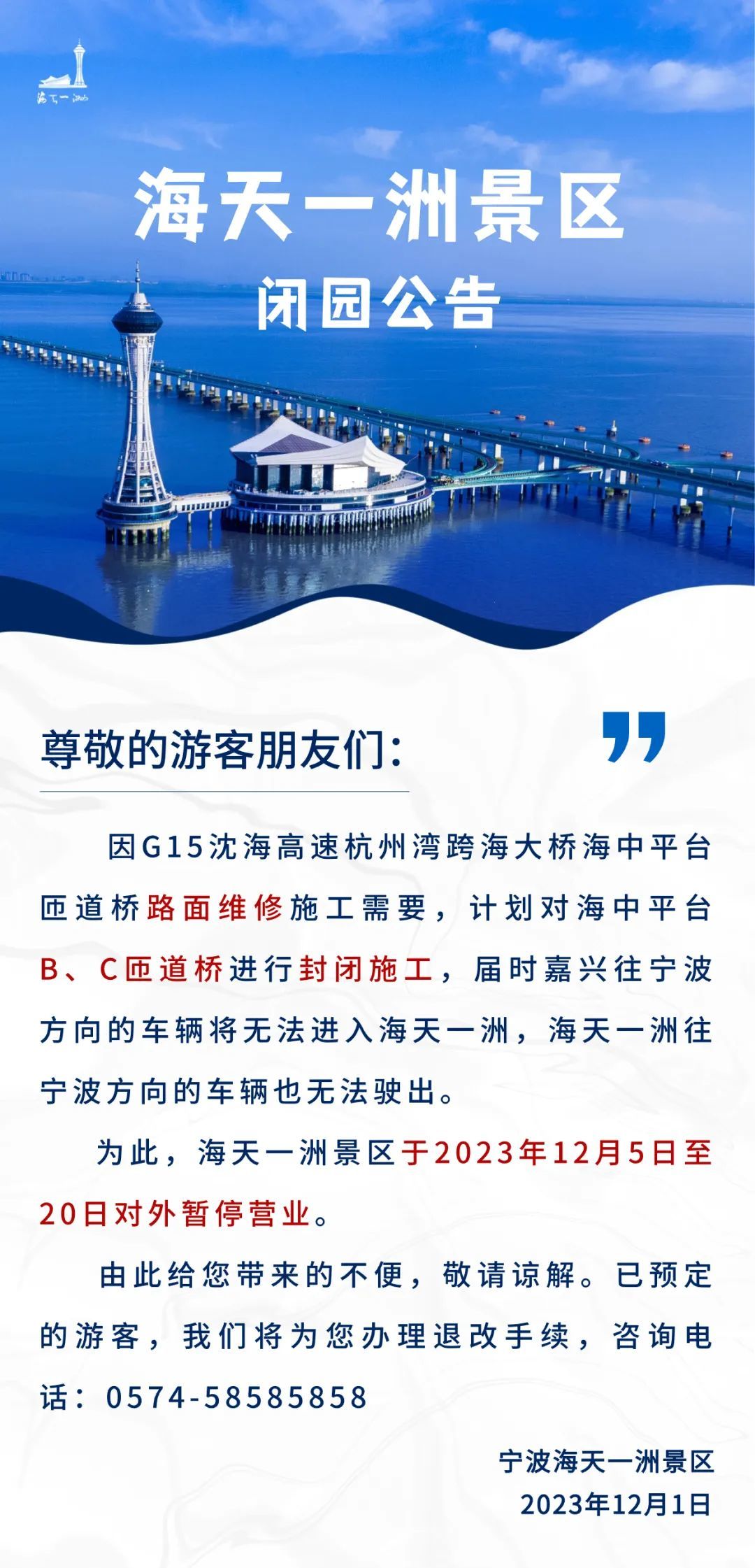 海天一洲

海天一洲景区

闭园公告

尊敬的游客朋友们：

因G15沈海高速杭州湾跨海大桥海中平台匝道桥路面维修施工需要，计划对海中平台B、C匝道桥进行封闭施工，届时嘉兴往宁波方向的车辆将无法进入海天一洲，海天一洲往宁波方向的车辆也无法驶出。

为此，海天一洲景区于2023年12月5日至20日对外暂停营业。

由此给您带来的不便，敬请谅解。已预定的游客，我们将为您办理退改手续，咨询电话：0574-58585858

宁波海天一洲景区
2023年12月1日